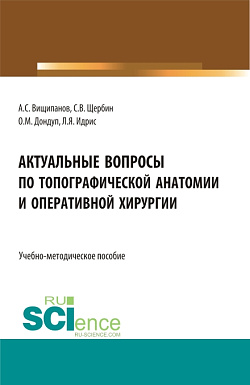 А.С. Вищипанов, С.В. Щербин
О.М. Дондуп, Л.Я. Идрис

АКТУАЛЬНЫЕ ВОПРОСЫ ПО ТОПОГРАФИЧЕСКОЙ АНАТОМИИ И ОПЕРАТИВНОЙ ХИРУРГИИ

Учебно-методическое пособие

RU
SCIence
RU-SCIENCE.COM